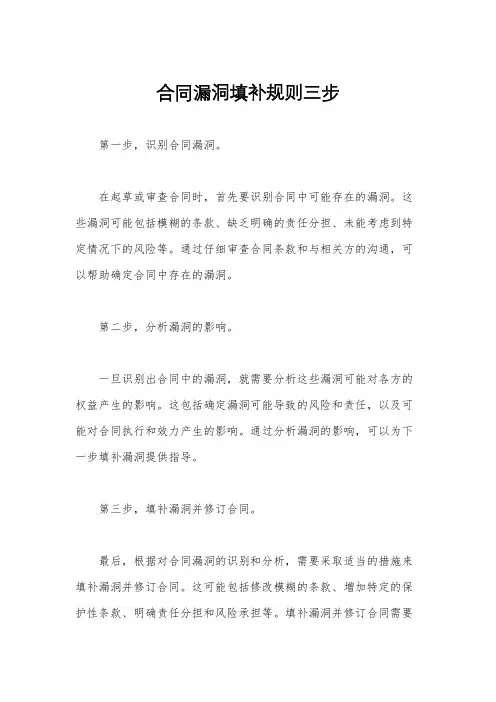 合同漏洞填补规则三步

第一步，识别合同漏洞。

在起草或审查合同时，首先要识别合同中可能存在的漏洞。这些漏洞可能包括模糊的条款、缺乏明确的责任分担、未能考虑到特定情况下的风险等。通过仔细审查合同条款和与相关方的沟通，可以帮助确定合同中存在的漏洞。

第二步，分析漏洞的影响。

一旦识别出合同中的漏洞，就需要分析这些漏洞可能对各方的权益产生的影响。这包括确定漏洞可能导致的风险和责任，以及可能对合同执行和效力产生的影响。通过分析漏洞的影响，可以为下一步填补漏洞提供指导。

第三步，填补漏洞并修订合同。

最后，根据对合同漏洞的识别和分析，需要采取适当的措施来填补漏洞并修订合同。这可能包括修改模糊的条款、增加特定的保护性条款、明确责任分担和风险承担等。填补漏洞并修订合同需要